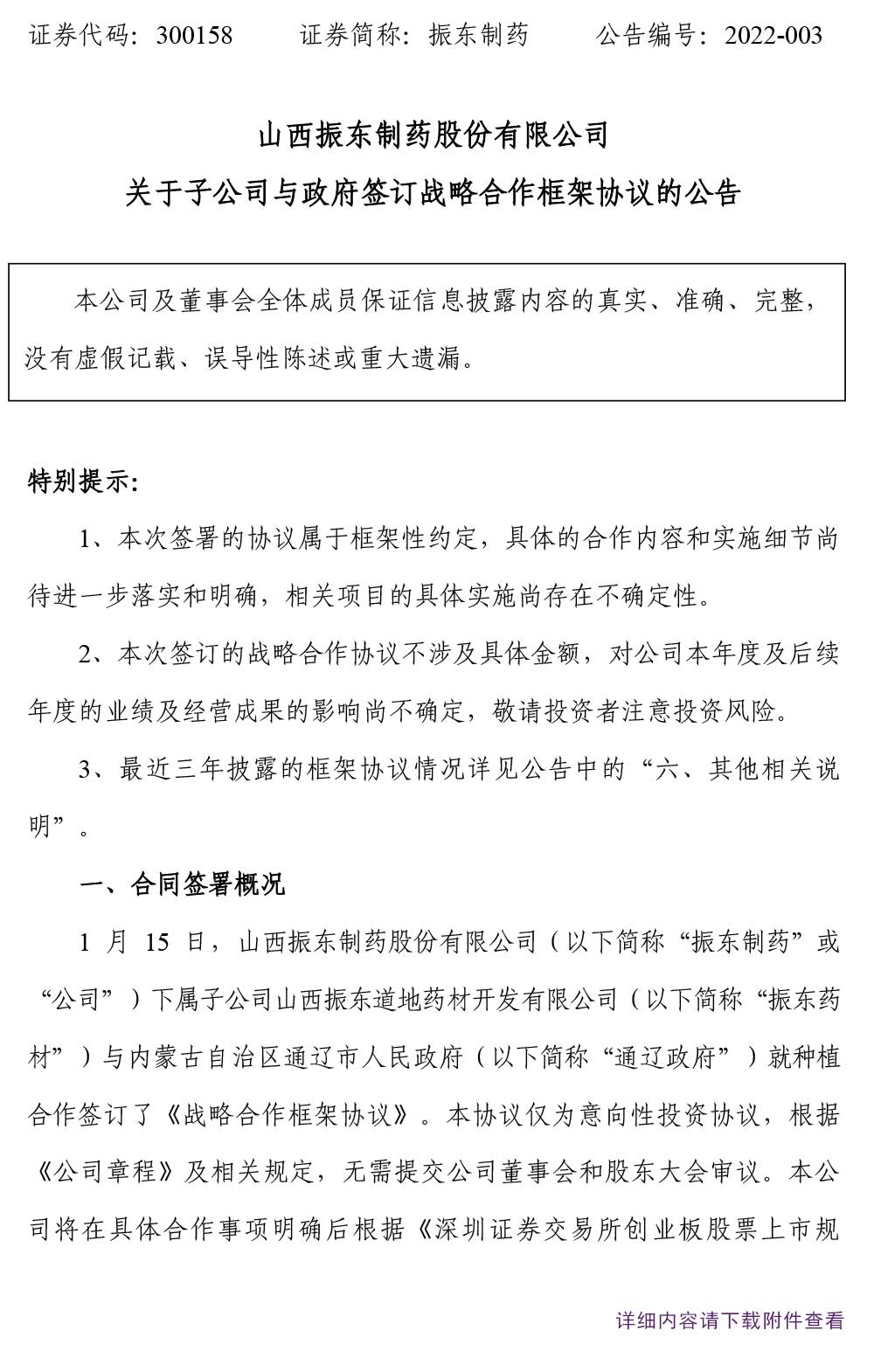 证券代码：300158　　证券简称：振东制药　　公告编号：2022-003

山西振东制药股份有限公司
关于子公司与政府签订战略合作框架协议的公告

本公司及董事会全体成员保证信息披露内容的真实、准确、完整，没有虚假记载、误导性陈述或重大遗漏。

特别提示：

1、本次签署的协议属于框架性约定，具体的合作内容和实施细节尚待进一步落实和明确，相关项目的具体实施尚存在不确定性。

2、本次签订的战略合作协议不涉及具体金额，对公司本年度及后续年度的业绩及经营成果的影响尚不确定，敬请投资者注意投资风险。

3、最近三年披露的框架协议情况详见公告中的“六、其他相关说明”。

一、合同签署概况

1 月 15 日，山西振东制药股份有限公司（以下简称“振东制药”或“公司”）下属子公司山西振东道地药材开发有限公司（以下简称“振东药材”）与内蒙古自治区通辽市人民政府（以下简称“通辽政府”）就种植合作签订了《战略合作框架协议》。本协议仅为意向性投资协议，根据《公司章程》及相关规定，无需提交公司董事会和股东大会审议。本公司将在具体合作事项明确后根据《深圳证券交易所创业板股票上市规

详细内容请下载附件查看